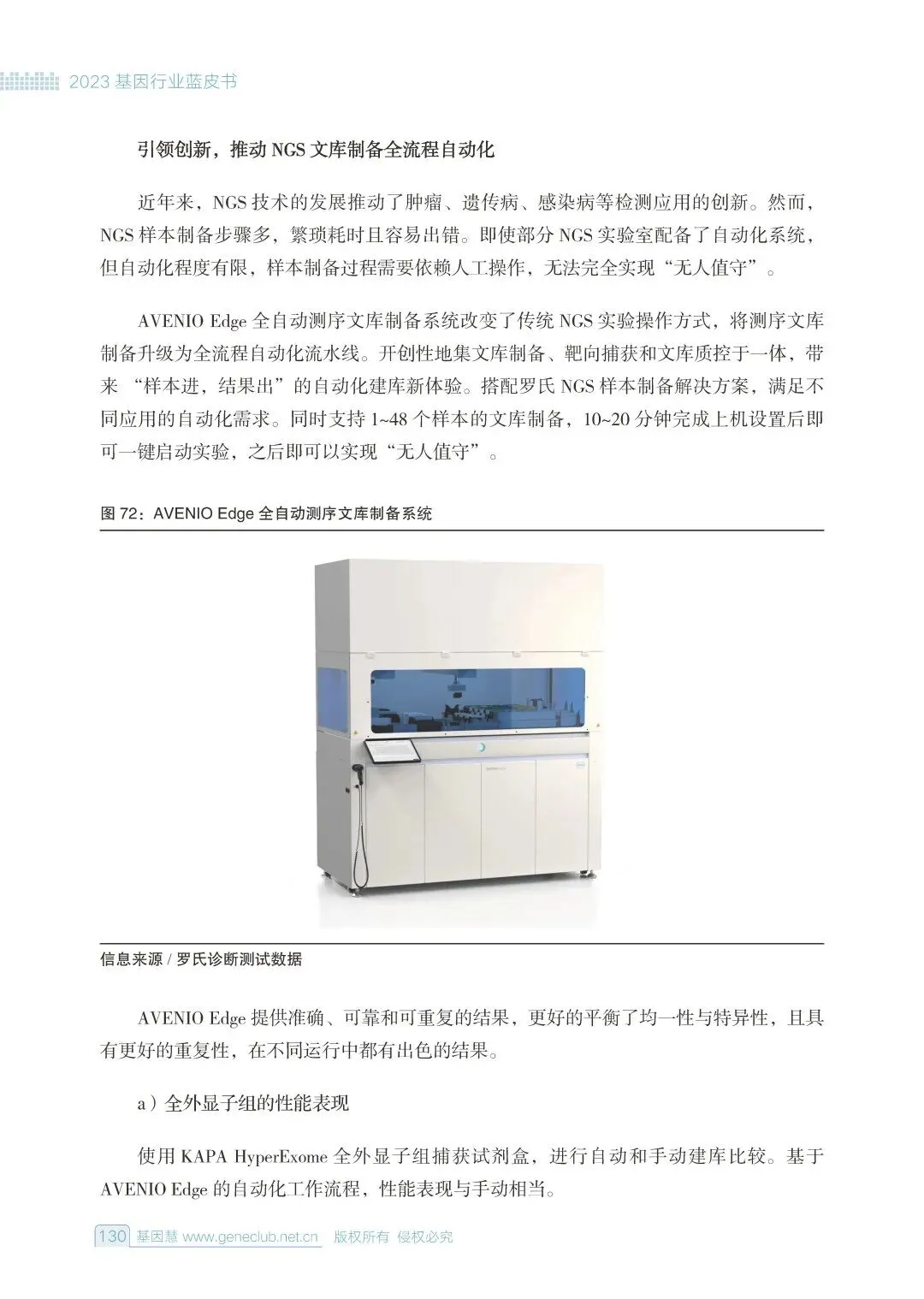 2023 基因行业蓝皮书

引领创新，推动 NGS 文库制备全流程自动化

近年来，NGS 技术的发展推动了肿瘤、遗传病、感染病等检测应用的创新。然而，NGS 样本制备步骤多，繁琐耗时且容易出错。即使部分 NGS 实验室配备了自动化系统，但自动化程度有限，样本制备过程需要依赖人工操作，无法完全实现“无人值守”。

AVENIO Edge 全自动测序文库制备系统改变了传统 NGS 实验操作方式，将测序文库制备升级为全流程自动化流水线。开创性地集文库制备、靶向捕获和文库质控于一体，带来 “样本进，结果出”的自动化建库新体验。搭配罗氏 NGS 样本制备解决方案，满足不同应用的自动化需求。同时支持 1~48 个样本的文库制备，10~20 分钟完成上机设置后即可一键启动实验，之后即可以实现“无人值守”。

图 72：AVENIO Edge 全自动测序文库制备系统

信息来源 / 罗氏诊断测试数据

AVENIO Edge 提供准确、可靠和可重复的结果，更好的平衡了均一性与特异性，且具有更好的重复性，在不同运行中都有出色的结果。

a）全外显子组的性能表现

使用 KAPA HyperExome 全外显子组捕获试剂盒，进行自动和手动建库比较。基于 AVENIO Edge 的自动化工作流程，性能表现与手动相当。

130 基因慧 www.geneclub.net.cn 版权所有 侵权必究